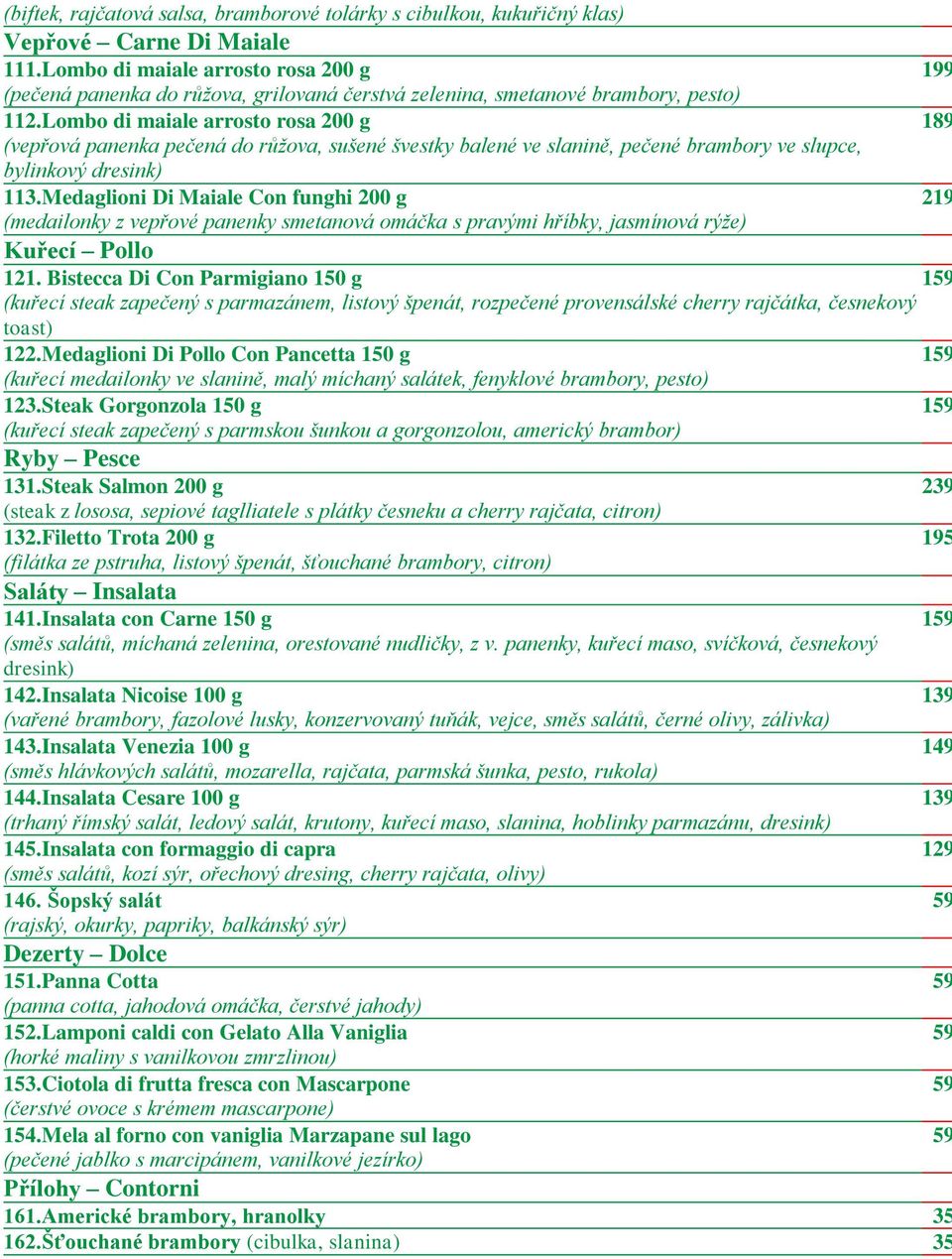 (biftek, rajčatová salsa, bramborové tolárky s cibulkou, kukuřičný klas)

Vepřové – Carne Di Maiale

111.Lombo di maiale arrosto rosa 200 g 199
(pečená panenka do růžova, grilovaná čerstvá zelenina, smetanové brambory, pesto)

112.Lombo di maiale arrosto rosa 200 g 189
(vepřová panenka pečená do růžova, sušené švestky balené ve slanině, pečené brambory ve slupce, bylinkový dresink)

113.Medaglioni Di Maiale Con funghi 200 g 219
(medailonky z vepřové panenky smetanová omáčka s pravými hříbky, jasmínová rýže)

Kuřecí – Pollo

121. Bistecca Di Con Parmigiano 150 g 159
(kuřecí steak zapečený s parmazánem, listový špenát, rozpečené provensálské cherry rajčátka, česnekový toast)

122.Medaglioni Di Pollo Con Pancetta 150 g 159
(kuřecí medailonky ve slanině, malý míchaný salátek, fenyklové brambory, pesto)

123.Steak Gorgonzola 150 g 159
(kuřecí steak zapečený s parmskou šunkou a gorgonzolou, americký brambor)

Ryby – Pesce

131.Steak Salmon 200 g 239
(steak z lososa, sepiové taglliatele s plátky česneku a cherry rajčata, citron)

132.Filetto Trota 200 g 195
(filátka ze pstruha, listový špenát, šťouchané brambory, citron)

Saláty – Insalata

141.Insalata con Carne 150 g 159
(směs salátů, míchaná zelenina, orestované nudličky, z v. panenky, kuřecí maso, svíčková, česnekový dresink)

142.Insalata Nicoise 100 g 139
(vařené brambory, fazolové lusky, konzervovaný tuňák, vejce, směs salátů, černé olivy, zálivka)

143.Insalata Venezia 100 g 149
(směs hlávkových salátů, mozarella, rajčata, parmská šunka, pesto, rukola)

144.Insalata Cesare 100 g 139
(trhaný římský salát, ledový salát, krutony, kuřecí maso, slanina, hoblinky parmazánu, dresink)

145.Insalata con formaggio di capra 129
(směs salátů, kozí sýr, ořechový dresing, cherry rajčata, olivy)

146. Šopský salát 59
(rajský, okurky, papriky, balkánský sýr)

Dezerty – Dolce

151.Panna Cotta 59
(panna cotta, jahodová omáčka, čerstvé jahody)

152.Lamponi caldi con Gelato Alla Vaniglia 59
(horké maliny s vanilkovou zmrzlinou)

153.Ciotola di frutta fresca con Mascarpone 59
(čerstvé ovoce s krémem mascarpone)

154.Mela al forno con vaniglia Marzapane sul lago 59
(pečené jablko s marcipánem, vanilkové jezírko)

Přílohy – Contorni

161.Americké brambory, hranolky 35

162.Šťouchané brambory (cibulka, slanina) 35